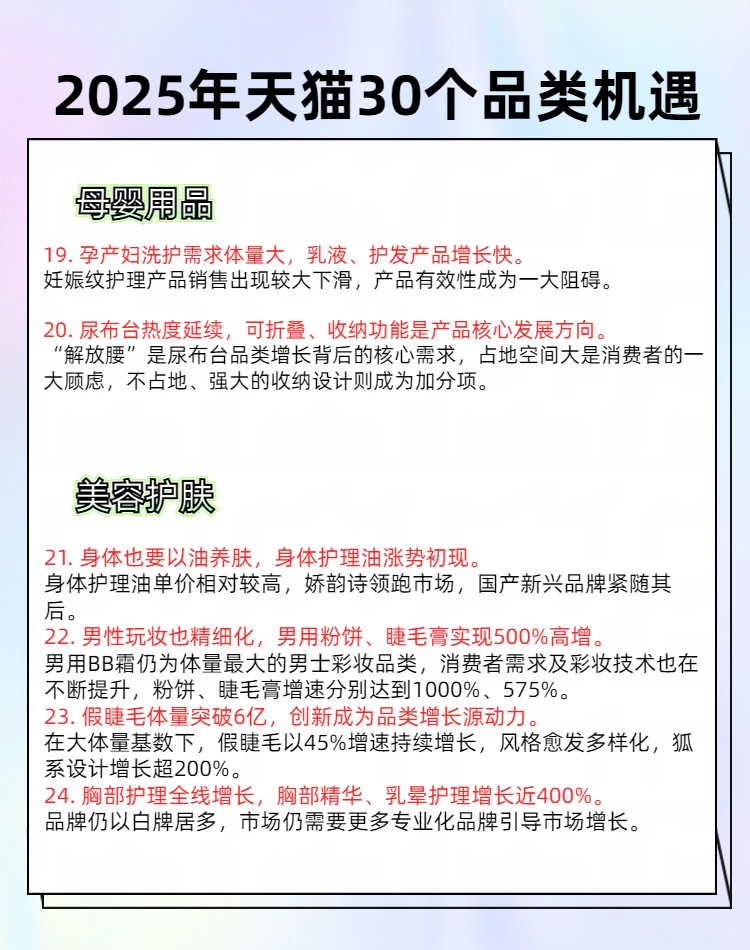 2025年天猫30个品类机遇

母婴用品

19. 孕产妇洗护需求体量大，乳液、护发产品增长快。
妊娠纹护理产品销售出现较大下滑，产品有效性成为一大阻碍。

20. 尿布台热度延续，可折叠、收纳功能是产品核心发展方向。
“解放腰”是尿布台品类增长背后的核心需求，占地空间大是消费者的一大顾虑，不占地、强大的收纳设计则成为加分项。

美容护肤

21. 身体也要以油养肤，身体护理油涨势初现。
身体护理油单价相对较高，娇韵诗领跑市场，国产新兴品牌紧随其后。
22. 男性玩妆也精细化，男用粉饼、睫毛膏实现500%高增。
男用BB霜仍为体量最大的男士彩妆品类，消费者需求及彩妆技术也在不断提升，粉饼、睫毛膏增速分别达到1000%、575%。
23. 假睫毛体量突破6亿，创新成为品类增长源动力。
在大体量基数下，假睫毛以45%增速持续增长，风格愈发多样化，狐系设计增长超200%。
24. 胸部护理全线增长，胸部精华、乳晕护理增长近400%。
品牌仍以白牌居多，市场仍需要更多专业化品牌引导市场增长。